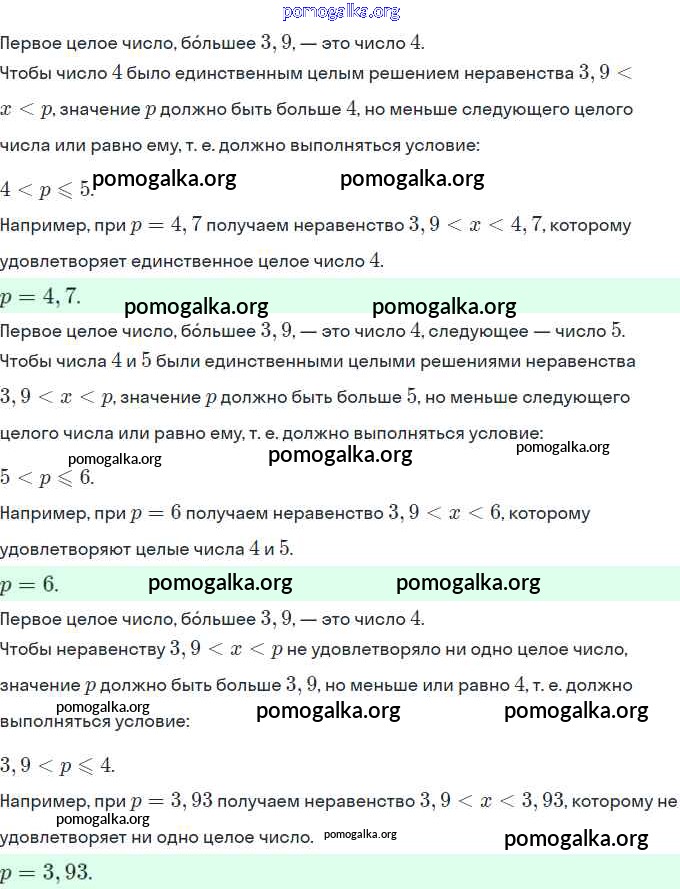 pomogalka.org

Первое целое число, бо́льшее $3,9$, — это число $4$.

Чтобы число $4$ было единственным целым решением неравенства $3,9 < x < p$, значение $p$ должно быть больше $4$, но меньше следующего целого числа или равно ему, т. е. должно выполняться условие:

$4 < p \leqslant 5$. pomogalka.org pomogalka.org

Например, при $p = 4,7$ получаем неравенство $3,9 < x < 4,7$, которому удовлетворяет единственное целое число $4$.

$p = 4,7$. pomogalka.org pomogalka.org

Первое целое число, бо́льшее $3,9$, — это число $4$, следующее — число $5$.

Чтобы числа $4$ и $5$ были единственными целыми решениями неравенства $3,9 < x < p$, значение $p$ должно быть больше $5$, но меньше следующего целого числа или равно ему, т. е. должно выполняться условие:

pomogalka.org pomogalka.org pomogalka.org

$5 < p \leqslant 6$.

Например, при $p = 6$ получаем неравенство $3,9 < x < 6$, которому удовлетворяют целые числа $4$ и $5$.

$p = 6$. pomogalka.org pomogalka.org

Первое целое число, бо́льшее $3,9$, — это число $4$.

Чтобы неравенству $3,9 < x < p$ не удовлетворяло ни одно целое число, значение $p$ должно быть больше $3,9$, но меньше или равно $4$, т. е. должно выполняться условие:

pomogalka.org pomogalka.org pomogalka.org

$3,9 < p \leqslant 4$.

Например, при $p = 3,93$ получаем неравенство $3,9 < x < 3,93$, которому не удовлетворяет ни одно целое число.

pomogalka.org pomogalka.org pomogalka.org

$p = 3,93$.